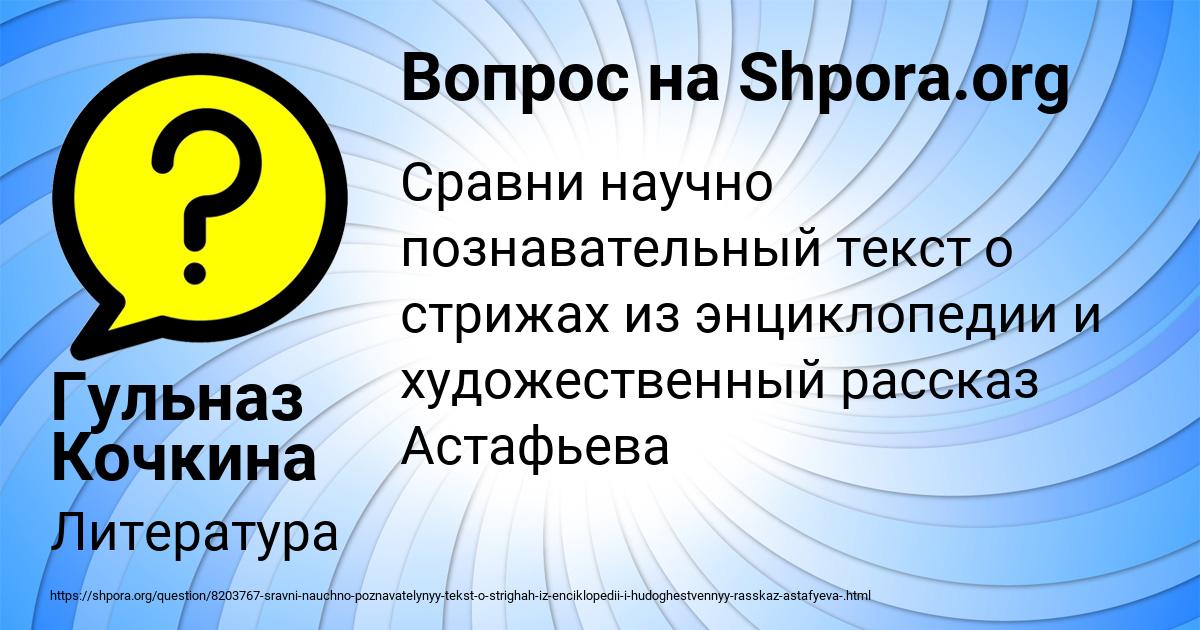 ?

Вопрос на Shpora.org

Сравни научно познавательный текст о стрижах из энциклопедии и художественный рассказ Астафьева

Гульназ Кочкина

Литература

https://shpora.org/question/8203767-sravni-nauchno-poznavatelynyy-tekst-o-strighah-iz-enciklopedii-i-hudoghestvennyy-rasskaz-astafyeva-.html